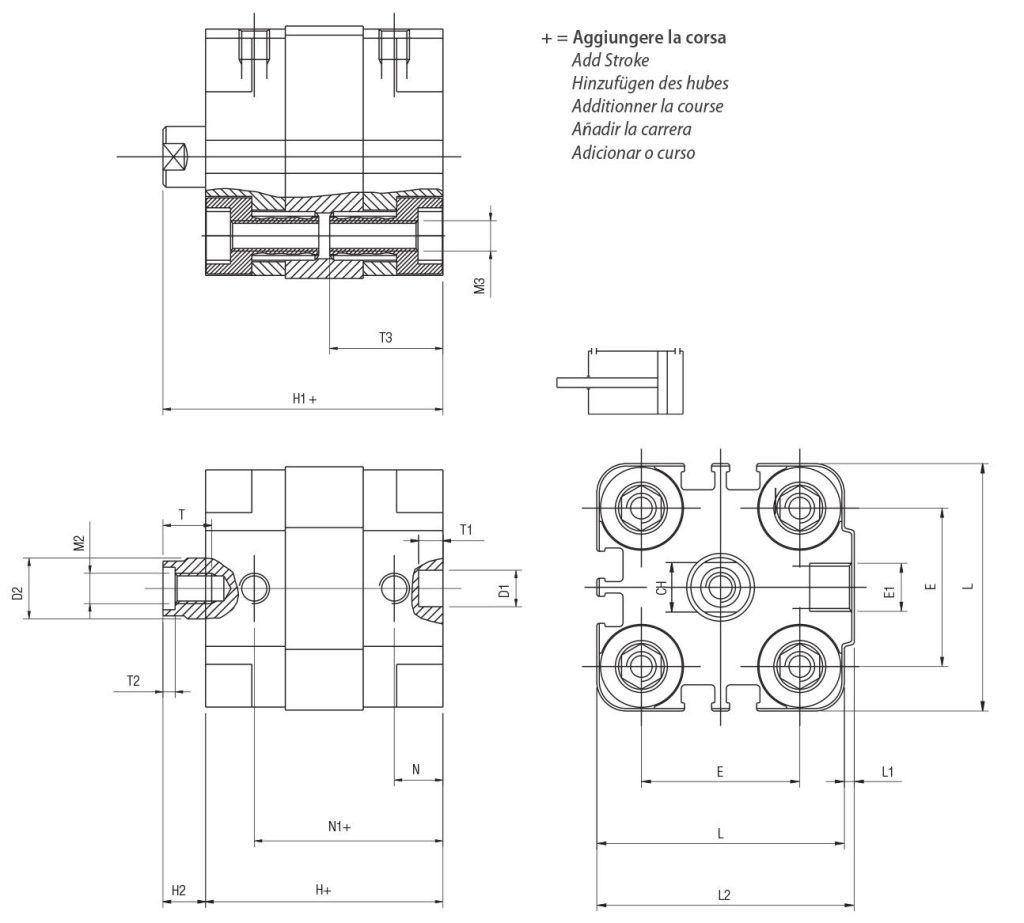 + = Aggiungere la corsa
Add Stroke
Hinzufügen des hubes
Additionner la course
Añadir la carrera
Adicionar o curso

M3
T3
H1 +

T
T1
M2
D2
D1
T2
N
N1+
H2
H+

CH
E1
E
L
E
L1
L
L2